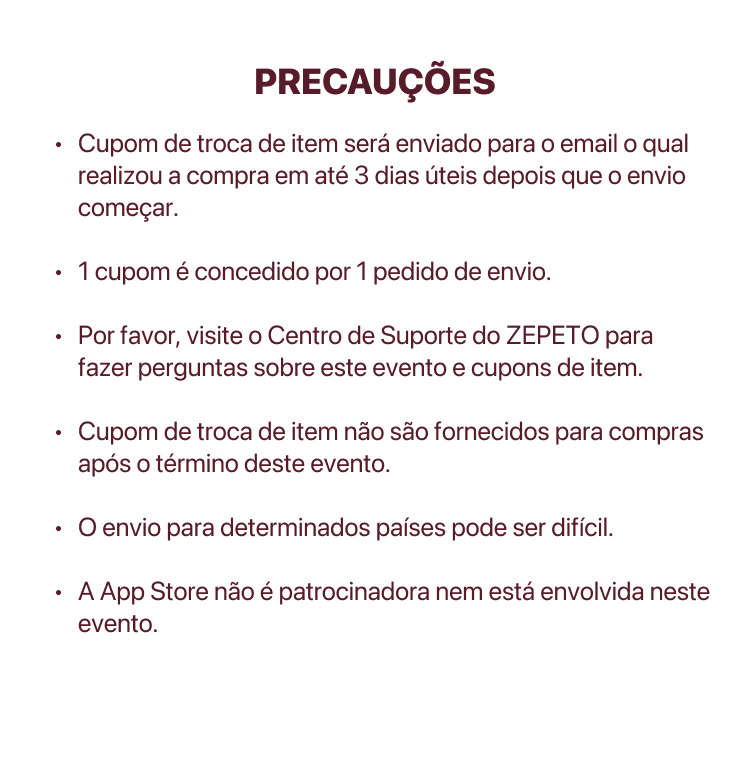 PRECAUÇÕES

• Cupom de troca de item será enviado para o email o qual realizou a compra em até 3 dias úteis depois que o envio começar.

• 1 cupom é concedido por 1 pedido de envio.

• Por favor, visite o Centro de Suporte do ZEPETO para fazer perguntas sobre este evento e cupons de item.

• Cupom de troca de item não são fornecidos para compras após o término deste evento.

• O envio para determinados países pode ser difícil.

• A App Store não é patrocinadora nem está envolvida neste evento.